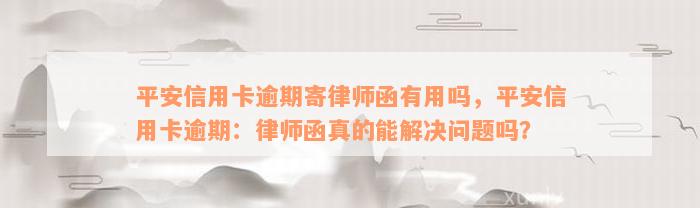 平安信用卡逾期寄律师函有用吗，平安信用卡逾期：律师函真的能解决问题吗?